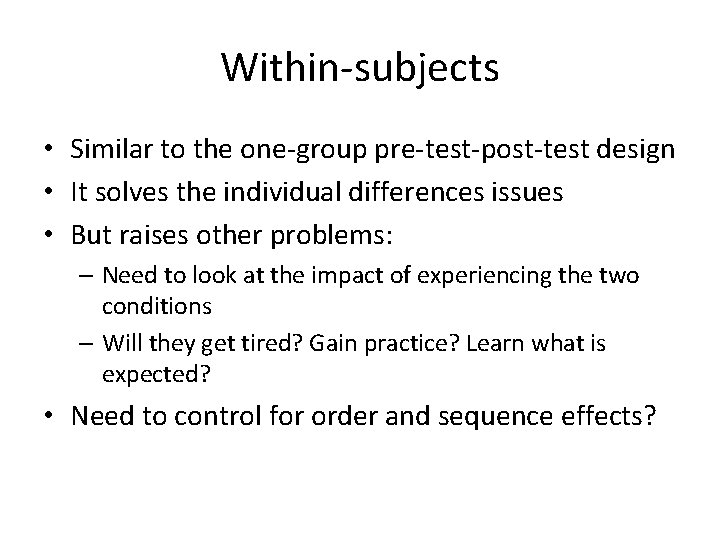 Within-subjects

• Similar to the one-group pre-test-post-test design
• It solves the individual differences issues
• But raises other problems:
– Need to look at the impact of experiencing the two conditions
– Will they get tired? Gain practice? Learn what is expected?
• Need to control for order and sequence effects?